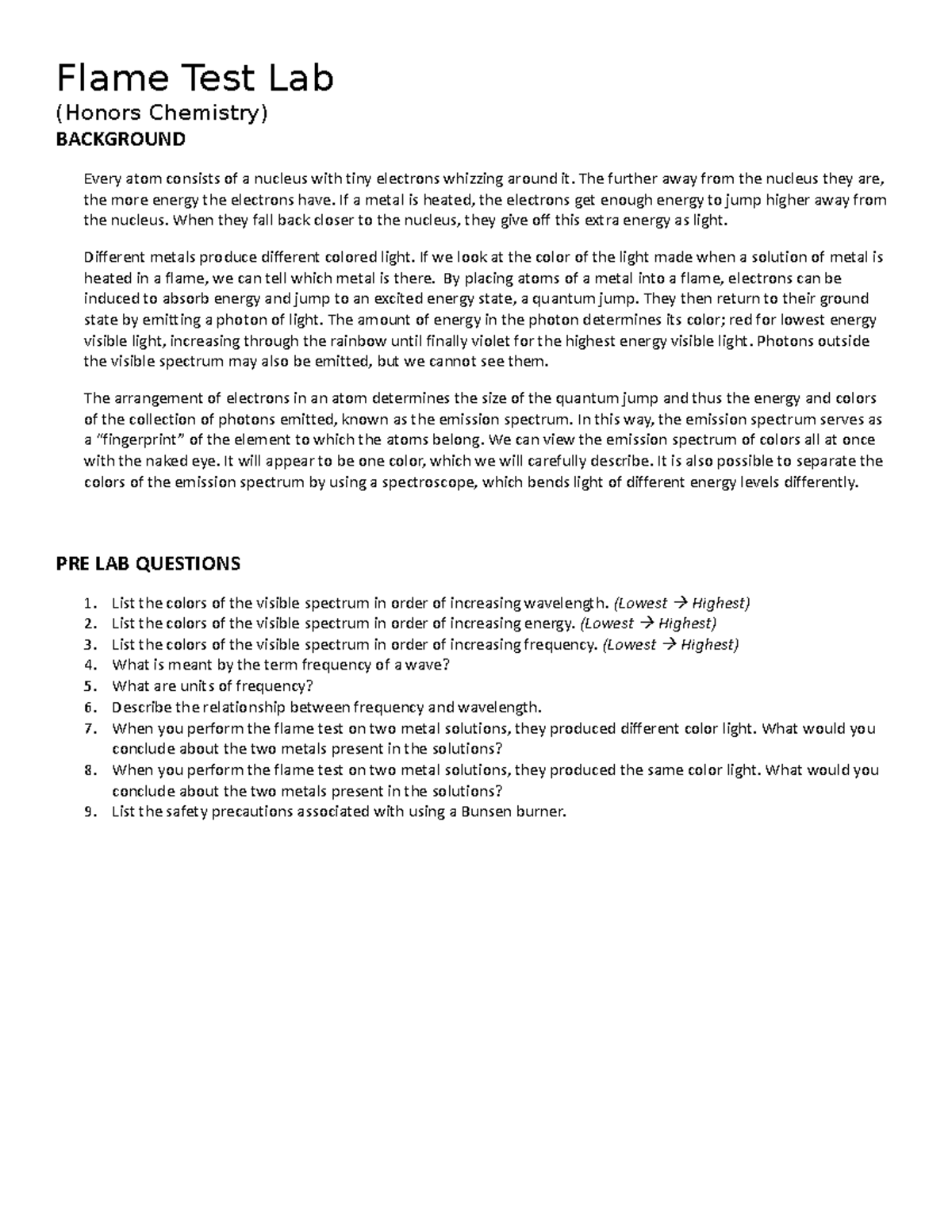 Flame Test Lab
(Honors Chemistry)
BACKGROUND

Every atom consists of a nucleus with tiny electrons whizzing around it. The further away from the nucleus they are, the more energy the electrons have. If a metal is heated, the electrons get enough energy to jump higher away from the nucleus. When they fall back closer to the nucleus, they give off this extra energy as light.

Different metals produce different colored light. If we look at the color of the light made when a solution of metal is heated in a flame, we can tell which metal is there. By placing atoms of a metal into a flame, electrons can be induced to absorb energy and jump to an excited energy state, a quantum jump. They then return to their ground state by emitting a photon of light. The amount of energy in the photon determines its color; red for lowest energy visible light, increasing through the rainbow until finally violet for the highest energy visible light. Photons outside the visible spectrum may also be emitted, but we cannot see them.

The arrangement of electrons in an atom determines the size of the quantum jump and thus the energy and colors of the collection of photons emitted, known as the emission spectrum. In this way, the emission spectrum serves as a “fingerprint” of the element to which the atoms belong. We can view the emission spectrum of colors all at once with the naked eye. It will appear to be one color, which we will carefully describe. It is also possible to separate the colors of the emission spectrum by using a spectroscope, which bends light of different energy levels differently.

PRE LAB QUESTIONS

1. List the colors of the visible spectrum in order of increasing wavelength. (Lowest → Highest)
2. List the colors of the visible spectrum in order of increasing energy. (Lowest → Highest)
3. List the colors of the visible spectrum in order of increasing frequency. (Lowest → Highest)
4. What is meant by the term frequency of a wave?
5. What are units of frequency?
6. Describe the relationship between frequency and wavelength.
7. When you perform the flame test on two metal solutions, they produced different color light. What would you conclude about the two metals present in the solutions?
8. When you perform the flame test on two metal solutions, they produced the same color light. What would you conclude about the two metals present in the solutions?
9. List the safety precautions associated with using a Bunsen burner.